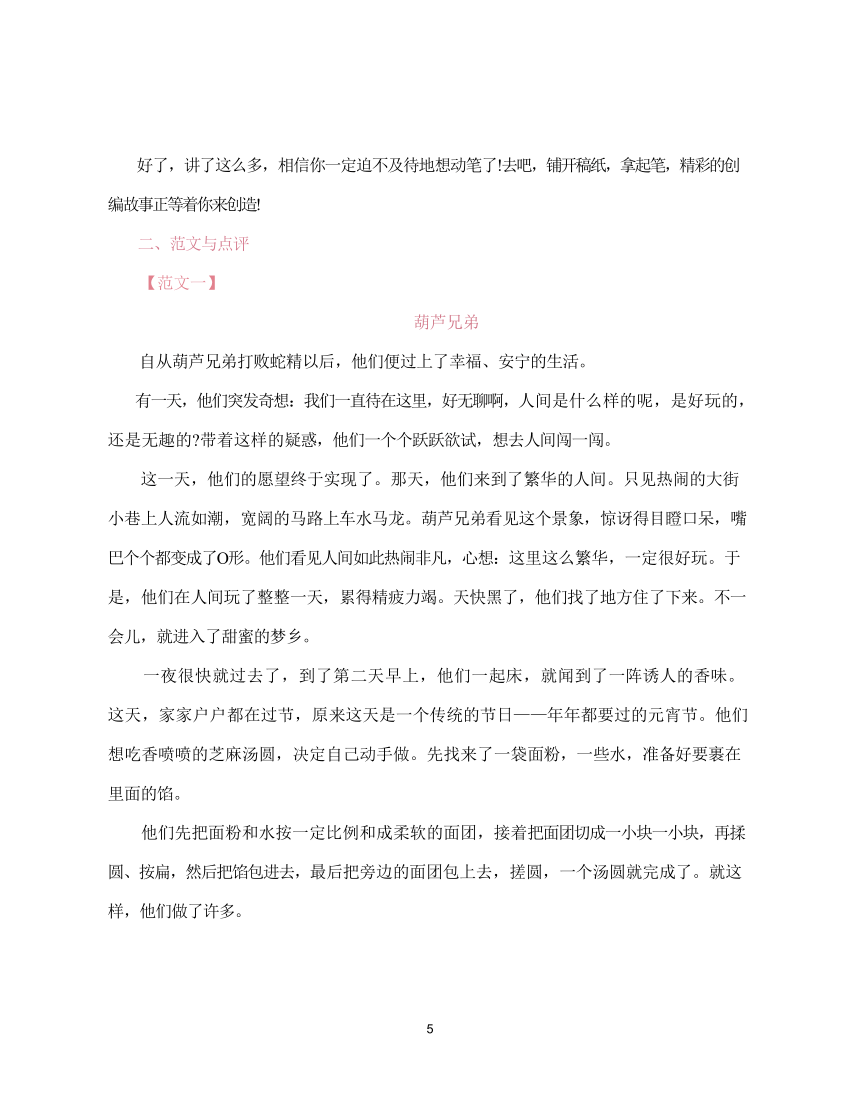 好了，讲了这么多，相信你一定迫不及待地想动笔了!去吧，铺开稿纸，拿起笔，精彩的创编故事正等着你来创造!

二、范文与点评

【范文一】

葫芦兄弟

自从葫芦兄弟打败蛇精以后，他们便过上了幸福、安宁的生活。

有一天，他们突发奇想：我们一直待在这里，好无聊啊，人间是什么样的呢，是好玩的，还是无趣的?带着这样的疑惑，他们一个个跃跃欲试，想去人间闯一闯。

这一天，他们的愿望终于实现了。那天，他们来到了繁华的人间。只见热闹的大街小巷上人流如潮，宽阔的马路上车水马龙。葫芦兄弟看见这个景象，惊讶得目瞪口呆，嘴巴个个都变成了O形。他们看见人间如此热闹非凡，心想：这里这么繁华，一定很好玩。于是，他们在人间玩了整整一天，累得精疲力竭。天快黑了，他们找了地方住了下来。不一会儿，就进入了甜蜜的梦乡。

一夜很快就过去了，到了第二天早上，他们一起床，就闻到了一阵诱人的香味。这天，家家户户都在过节，原来这天是一个传统的节日——年年都要过的元宵节。他们想吃香喷喷的芝麻汤圆，决定自己动手做。先找来了一袋面粉，一些水，准备好要裹在里面的馅。

他们先把面粉和水按一定比例和成柔软的面团，接着把面团切成一小块一小块，再揉圆、按扁，然后把馅包进去，最后把旁边的面团包上去，搓圆，一个汤圆就完成了。就这样，他们做了许多。

5